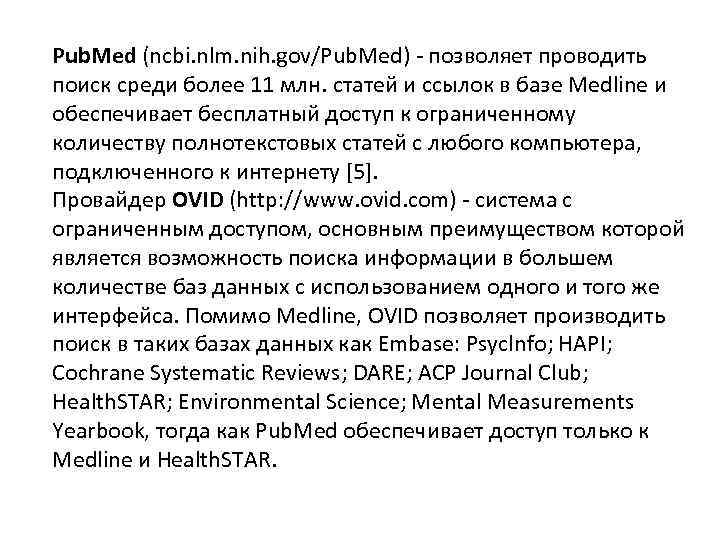 PubMed (ncbi.nlm.nih.gov/PubMed) - позволяет проводить поиск среди более 11 млн. статей и ссылок в базе Medline и обеспечивает бесплатный доступ к ограниченному количеству полнотекстовых статей с любого компьютера, подключенного к интернету [5].
Провайдер OVID (http://www.ovid.com) - система с ограниченным доступом, основным преимуществом которой является возможность поиска информации в большем количестве баз данных с использованием одного и того же интерфейса. Помимо Medline, OVID позволяет производить поиск в таких базах данных как Embase: PsycInfo; HAPI; Cochrane Systematic Reviews; DARE; ACP Journal Club; HealthSTAR; Environmental Science; Mental Measurements Yearbook, тогда как PubMed обеспечивает доступ только к Medline и HealthSTAR.